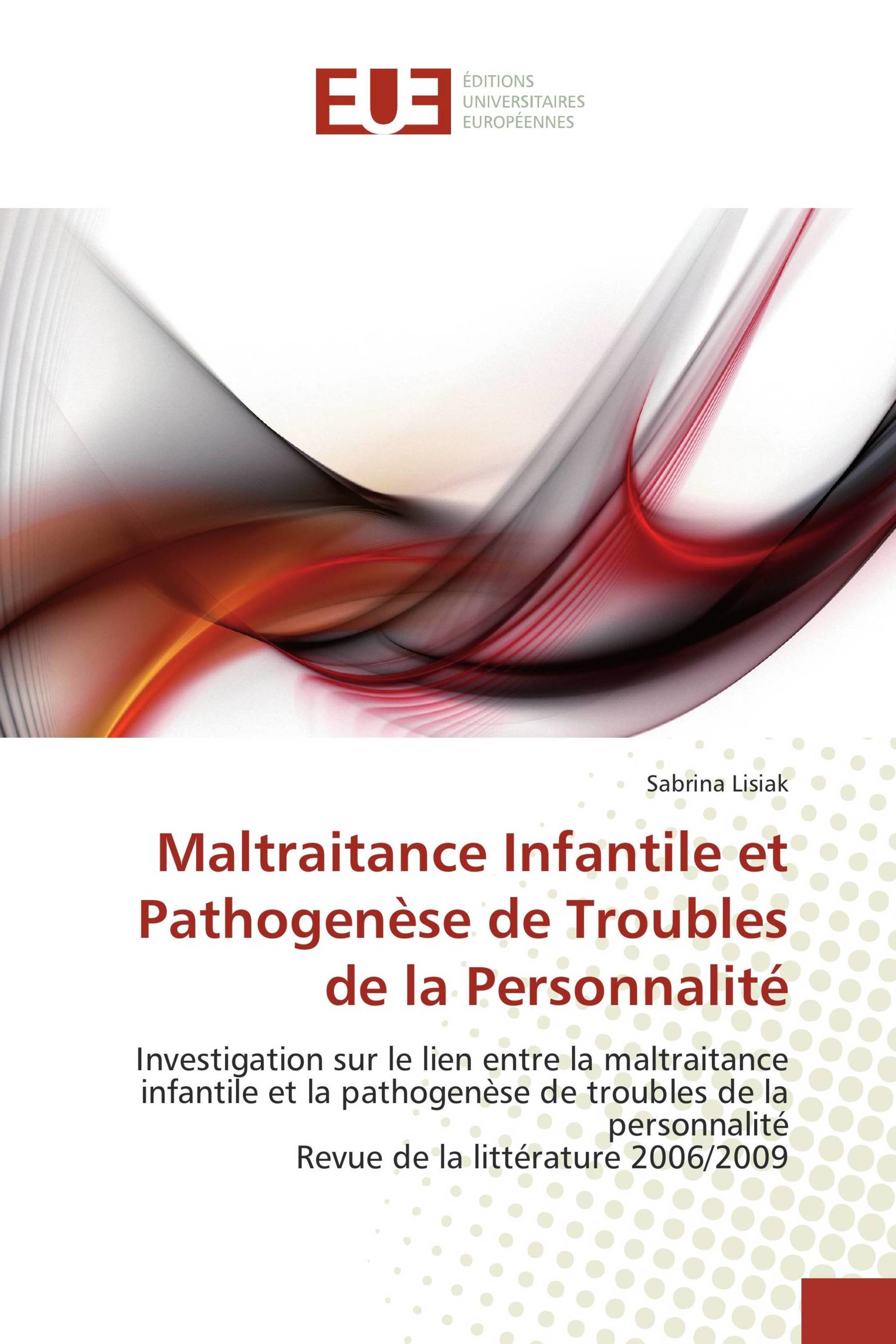 EUE
ÉDITIONS
UNIVERSITAIRES
EUROPÉENNES

Sabrina Lisiak

Maltraitance Infantile et Pathogenèse de Troubles de la Personnalité

Investigation sur le lien entre la maltraitance infantile et la pathogenèse de troubles de la personnalité
Revue de la littérature 2006/2009